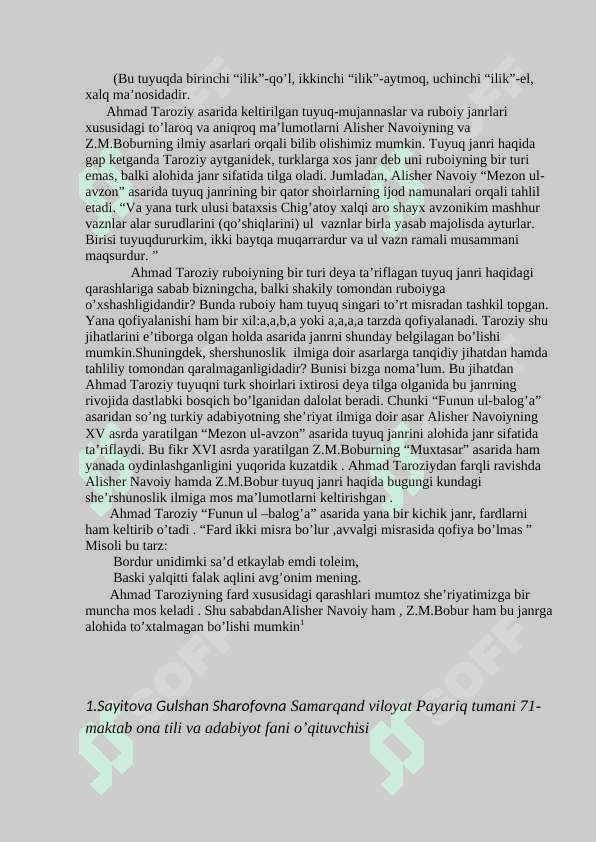 (Bu tuyuqda birinchi “ilik”-qo’l, ikkinchi “ilik”-aytmoq, uchinchi “ilik”-el, xalq ma’nosidadir.

Ahmad Taroziy asarida keltirilgan tuyuq-mujannaslar va ruboiy janrlari xususidagi to’laroq va aniqroq ma’lumotlarni Alisher Navoiyning va Z.M.Boburning ilmiy asarlari orqali bilib olishimiz mumkin. Tuyuq janri haqida gap ketganda Taroziy aytganidek, turklarga xos janr deb uni ruboiyning bir turi emas, balki alohida janr sifatida tilga oladi. Jumladan, Alisher Navoiy “Mezon ul-avzon” asarida tuyuq janrining bir qator shoirlarning ijod namunalari orqali tahlil etadi. “Va yana turk ulusi bataxsis Chig’atoy xalqi aro shayx avzonikim mashhur vaznlar alar surudlarini (qo’shiqlarini) ul vaznlar birla yasab majolisda ayturlar. Birisi tuyuqdururkim, ikki baytqa muqarrardur va ul vazn ramali musammani maqsurdur. ”

Ahmad Taroziy ruboiyning bir turi deya ta’riflagan tuyuq janri haqidagi qarashlariga sabab bizningcha, balki shakily tomondan ruboiyga o’xshashligidandir? Bunda ruboiy ham tuyuq singari to’rt misradan tashkil topgan. Yana qofiyalanishi ham bir xil:a,a,b,a yoki a,a,a,a tarzda qofiyalanadi. Taroziy shu jihatlarini e’tiborga olgan holda asarida janrni shunday belgilagan bo’lishi mumkin.Shuningdek, shershunoslik ilmiga doir asarlarga tanqidiy jihatdan hamda tahliliy tomondan qaralmaganligidadir? Bunisi bizga noma’lum. Bu jihatdan Ahmad Taroziy tuyuqni turk shoirlari ixtirosi deya tilga olganida bu janrning rivojida dastlabki bosqich bo’lganidan dalolat beradi. Chunki “Funun ul-balog’a” asaridan so’ng turkiy adabiyotning she’riyat ilmiga doir asar Alisher Navoiyning XV asrda yaratilgan “Mezon ul-avzon” asarida tuyuq janrini alohida janr sifatida ta’riflaydi. Bu fikr XVI asrda yaratilgan Z.M.Boburning “Muxtasar” asarida ham yanada oydinlashganligini yuqorida kuzatdik . Ahmad Taroziydan farqli ravishda Alisher Navoiy hamda Z.M.Bobur tuyuq janri haqida bugungi kundagi she’rshunoslik ilmiga mos ma’lumotlarni keltirishgan .

Ahmad Taroziy “Funun ul –balog’a” asarida yana bir kichik janr, fardlarni ham keltirib o’tadi . “Fard ikki misra bo’lur ,avvalgi misrasida qofiya bo’lmas ” Misoli bu tarz:

Bordur unidimki sa’d etkaylab emdi toleim,
Baski yalqitti falak aqlini avg’onim mening.

Ahmad Taroziyning fard xususidagi qarashlari mumtoz she’riyatimizga bir muncha mos keladi . Shu sababdanAlisher Navoiy ham , Z.M.Bobur ham bu janrga alohida to’xtalmagan bo’lishi mumkin$^1$

1.Sayitova Gulshan Sharofovna Samarqand viloyat Payariq tumani 71-maktab ona tili va adabiyot fani o’qituvchisi